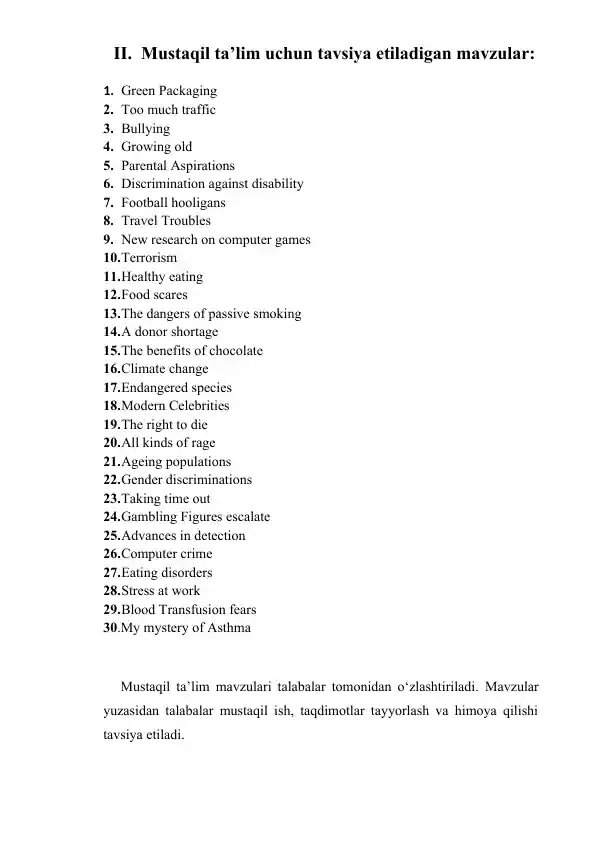 II. Mustaqil ta’lim uchun tavsiya etiladigan mavzular:

1. Green Packaging
2. Too much traffic
3. Bullying
4. Growing old
5. Parental Aspirations
6. Discrimination against disability
7. Football hooligans
8. Travel Troubles
9. New research on computer games
10. Terrorism
11. Healthy eating
12. Food scares
13. The dangers of passive smoking
14. A donor shortage
15. The benefits of chocolate
16. Climate change
17. Endangered species
18. Modern Celebrities
19. The right to die
20. All kinds of rage
21. Ageing populations
22. Gender discriminations
23. Taking time out
24. Gambling Figures escalate
25. Advances in detection
26. Computer crime
27. Eating disorders
28. Stress at work
29. Blood Transfusion fears
30. My mystery of Asthma

Mustaqil ta’lim mavzulari talabalar tomonidan o‘zlashtiriladi. Mavzular yuzasidan talabalar mustaqil ish, taqdimotlar tayyorlash va himoya qilishi tavsiya etiladi.